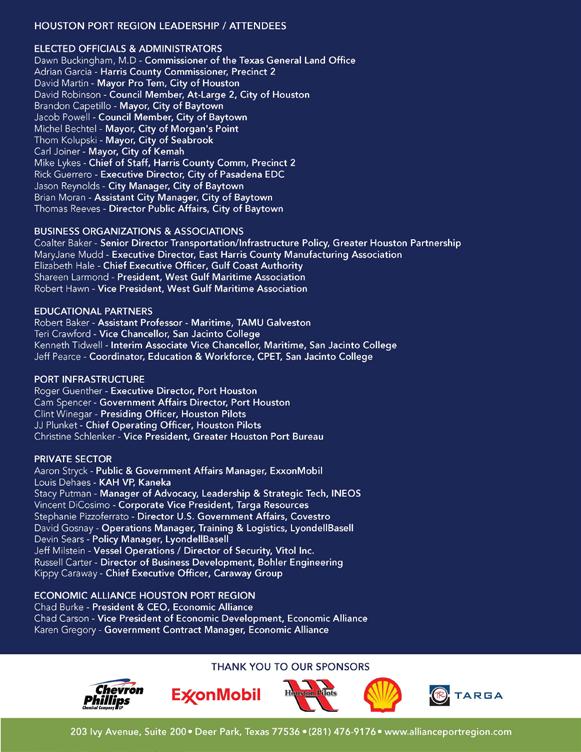 HOUSTON PORT REGION LEADERSHIP / ATTENDEES

ELECTED OFFICIALS & ADMINISTRATORS
Dawn Buckingham, M.D - Commissioner of the Texas General Land Office
Adrian Garcia - Harris County Commissioner, Precinct 2
David Martin - Mayor Pro Tem, City of Houston
David Robinson - Council Member, At-Large 2, City of Houston
Brandon Capetillo - Mayor, City of Baytown
Jacob Powell - Council Member, City of Baytown
Michel Bechtel - Mayor, City of Morgan's Point
Thom Kolupski - Mayor, City of Seabrook
Carl Joiner - Mayor, City of Kemah
Mike Lykes - Chief of Staff, Harris County Comm, Precinct 2
Rick Guerrero - Executive Director, City of Pasadena EDC
Jason Reynolds - City Manager, City of Baytown
Brian Moran - Assistant City Manager, City of Baytown
Thomas Reeves - Director Public Affairs, City of Baytown

BUSINESS ORGANIZATIONS & ASSOCIATIONS
Coalter Baker - Senior Director Transportation/Infrastructure Policy, Greater Houston Partnership
MaryJane Mudd - Executive Director, East Harris County Manufacturing Association
Elizabeth Hale - Chief Executive Officer, Gulf Coast Authority
Shareen Larmond - President, West Gulf Maritime Association
Robert Hawn - Vice President, West Gulf Maritime Association

EDUCATIONAL PARTNERS
Robert Baker - Assistant Professor - Maritime, TAMU Galveston
Teri Crawford - Vice Chancellor, San Jacinto College
Kenneth Tidwell - Interim Associate Vice Chancellor, Maritime, San Jacinto College
Jeff Pearce - Coordinator, Education & Workforce, CPET, San Jacinto College

PORT INFRASTRUCTURE
Roger Guenther - Executive Director, Port Houston
Cam Spencer - Government Affairs Director, Port Houston
Clint Winegar - Presiding Officer, Houston Pilots
JJ Plunket - Chief Operating Officer, Houston Pilots
Christine Schlenker - Vice President, Greater Houston Port Bureau

PRIVATE SECTOR
Aaron Stryck - Public & Government Affairs Manager, ExxonMobil
Louis Dehaes - KAH VP, Kaneka
Stacy Putman - Manager of Advocacy, Leadership & Strategic Tech, INEOS
Vincent DiCosimo - Corporate Vice President, Targa Resources
Stephanie Pizzoferrato - Director U.S. Government Affairs, Covestro
David Gosnay - Operations Manager, Training & Logistics, LyondellBasell
Devin Sears - Policy Manager, LyondellBasell
Jeff Milstein - Vessel Operations / Director of Security, Vitol Inc.
Russell Carter - Director of Business Development, Bohler Engineering
Kippy Caraway - Chief Executive Officer, Caraway Group

ECONOMIC ALLIANCE HOUSTON PORT REGION
Chad Burke - President & CEO, Economic Alliance
Chad Carson - Vice President of Economic Development, Economic Alliance
Karen Gregory - Government Contract Manager, Economic Alliance

THANK YOU TO OUR SPONSORS

Chevron Phillips Chemical Company LP
ExxonMobil
Houston Pilots
TARGA

203 Ivy Avenue, Suite 200 • Deer Park, Texas 77536 • (281) 476-9176 • www.allianceportregion.com